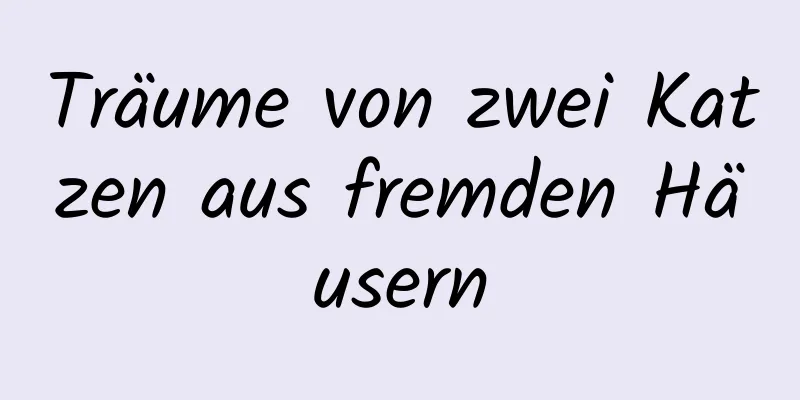 Träume von zwei Katzen aus fremden Häusern